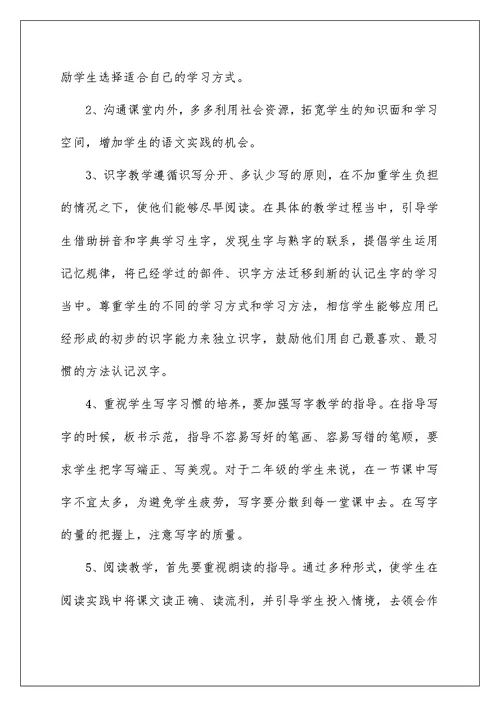 励学生选择适合自己的学习方式。

2、沟通课堂内外，多多利用社会资源，拓宽学生的知识面和学习空间，增加学生的语文实践的机会。

3、识字教学遵循识写分开、多认少写的原则，在不加重学生负担的情况之下，使他们能够尽早阅读。在具体的教学过程当中，引导学生借助拼音和字典学习生字，发现生字与熟字的联系，提倡学生运用记忆规律，将已经学过的部件、识字方法迁移到新的认记生字的学习当中。尊重学生的不同的学习方式和学习方法，相信学生能够应用已经形成的初步的识字能力来独立识字，鼓励他们用自己最喜欢、最习惯的方法认记汉字。

4、重视学生写字习惯的培养，要加强写字教学的指导。在指导写字的时候，板书示范，指导不容易写好的笔画、容易写错的笔顺，要求学生把字写端正、写美观。对于二年级的学生来说，在一节课中写字不宜太多，为避免学生疲劳，写字要分散到每一堂课中去。在写字的量的把握上，注意写字的质量。

5、阅读教学，首先要重视朗读的指导。通过多种形式，使学生在阅读实践中将课文读正确、读流利，并引导学生投入情境，去领会作